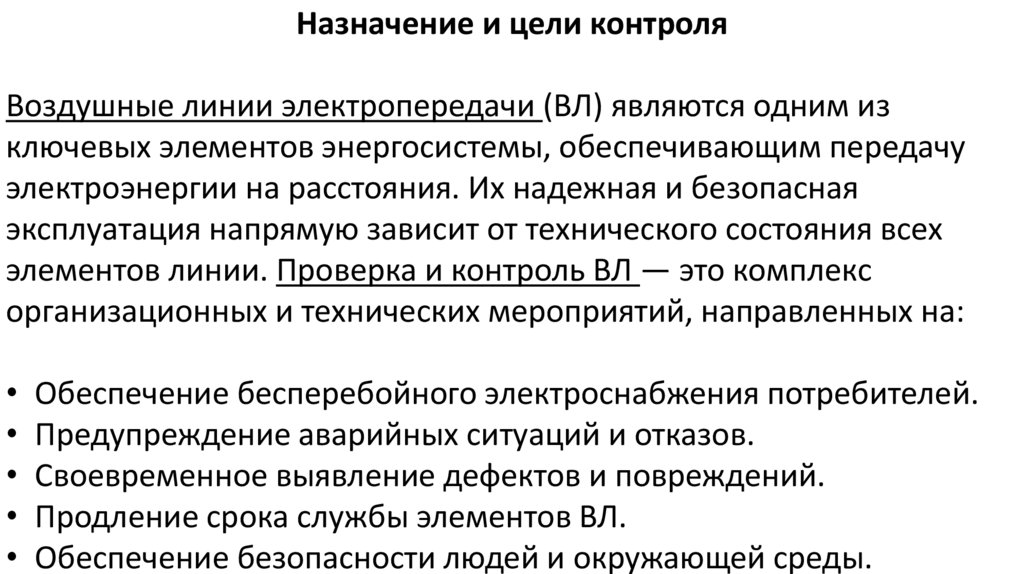 Назначение и цели контроля

Воздушные линии электропередачи (ВЛ) являются одним из ключевых элементов энергосистемы, обеспечивающим передачу электроэнергии на расстояния. Их надежная и безопасная эксплуатация напрямую зависит от технического состояния всех элементов линии. Проверка и контроль ВЛ — это комплекс организационных и технических мероприятий, направленных на:

• Обеспечение бесперебойного электроснабжения потребителей.
• Предупреждение аварийных ситуаций и отказов.
• Своевременное выявление дефектов и повреждений.
• Продление срока службы элементов ВЛ.
• Обеспечение безопасности людей и окружающей среды.